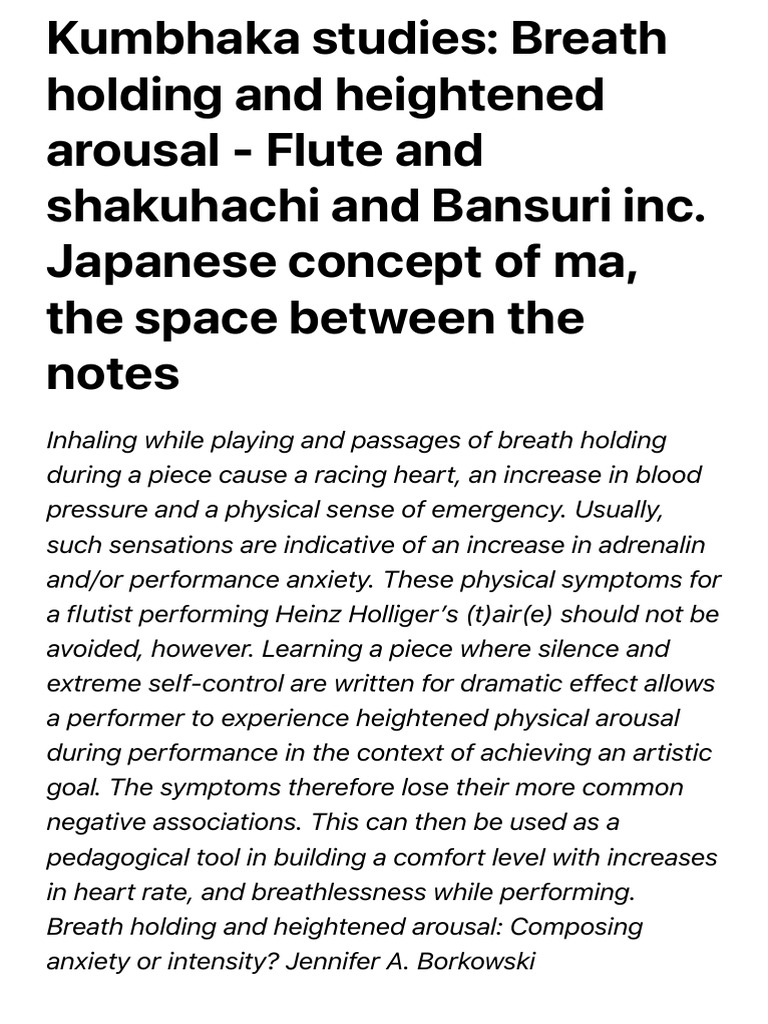 Kumbhaka studies: Breath holding and heightened arousal - Flute and shakuhachi and Bansuri inc. Japanese concept of ma, the space between the notes

Inhaling while playing and passages of breath holding during a piece cause a racing heart, an increase in blood pressure and a physical sense of emergency. Usually, such sensations are indicative of an increase in adrenalin and/or performance anxiety. These physical symptoms for a flutist performing Heinz Holliger's (t)air(e) should not be avoided, however. Learning a piece where silence and extreme self-control are written for dramatic effect allows a performer to experience heightened physical arousal during performance in the context of achieving an artistic goal. The symptoms therefore lose their more common negative associations. This can then be used as a pedagogical tool in building a comfort level with increases in heart rate, and breathlessness while performing. Breath holding and heightened arousal: Composing anxiety or intensity? Jennifer A. Borkowski